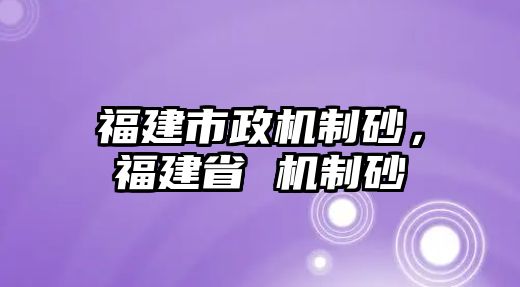 福建市政机制砂，福建省 机制砂